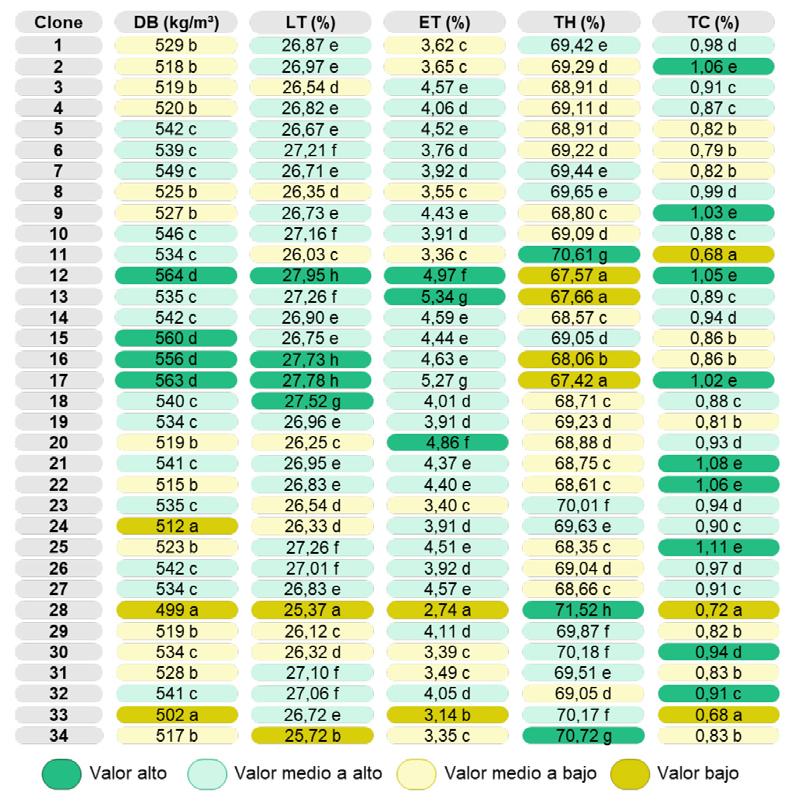 | Clone | DB (kg/m³) | LT (%) | ET (%) | TH (%) | TC (%) |
|---|---|---|---|---|---|
| 1 | 529 b | 26,87 e | 3,62 c | 69,42 e | 0,98 d |
| 2 | 518 b | 26,97 e | 3,65 c | 69,29 d | 1,06 e |
| 3 | 519 b | 26,54 d | 4,57 e | 68,91 d | 0,91 c |
| 4 | 520 b | 26,82 e | 4,06 d | 69,11 d | 0,87 c |
| 5 | 542 c | 26,67 e | 4,52 e | 68,91 d | 0,82 b |
| 6 | 539 c | 27,21 f | 3,76 d | 69,22 d | 0,79 b |
| 7 | 549 c | 26,71 e | 3,92 d | 69,44 e | 0,82 b |
| 8 | 525 b | 26,35 d | 3,55 c | 69,65 e | 0,99 d |
| 9 | 527 b | 26,73 e | 4,43 e | 68,80 c | 1,03 e |
| 10 | 546 c | 27,16 f | 3,91 d | 69,09 d | 0,88 c |
| 11 | 534 c | 26,03 c | 3,36 c | 70,61 g | 0,68 a |
| 12 | 564 d | 27,95 h | 4,97 f | 67,57 a | 1,05 e |
| 13 | 535 c | 27,26 f | 5,34 g | 67,66 a | 0,89 c |
| 14 | 542 c | 26,90 e | 4,59 e | 68,57 c | 0,94 d |
| 15 | 560 d | 26,75 e | 4,44 e | 69,05 d | 0,86 b |
| 16 | 556 d | 27,73 h | 4,63 e | 68,06 b | 0,86 b |
| 17 | 563 d | 27,78 h | 5,27 g | 67,42 a | 1,02 e |
| 18 | 540 c | 27,52 g | 4,01 d | 68,71 c | 0,88 c |
| 19 | 534 c | 26,96 e | 3,91 d | 69,23 d | 0,81 b |
| 20 | 519 b | 26,25 c | 4,86 f | 68,88 d | 0,93 d |
| 21 | 541 c | 26,95 e | 4,37 e | 68,75 c | 1,08 e |
| 22 | 515 b | 26,83 e | 4,40 e | 68,61 c | 1,06 e |
| 23 | 535 c | 26,54 d | 3,40 c | 70,01 f | 0,94 d |
| 24 | 512 a | 26,33 d | 3,91 d | 69,63 e | 0,90 c |
| 25 | 523 b | 27,26 f | 4,51 e | 68,35 c | 1,11 e |
| 26 | 542 c | 27,01 f | 3,92 d | 69,04 d | 0,97 d |
| 27 | 534 c | 26,83 e | 4,57 e | 68,66 c | 0,91 c |
| 28 | 499 a | 25,37 a | 2,74 a | 71,52 h | 0,72 a |
| 29 | 519 b | 26,12 c | 4,11 d | 69,87 f | 0,82 b |
| 30 | 534 c | 26,32 d | 3,39 c | 70,18 f | 0,94 d |
| 31 | 528 b | 27,10 f | 3,49 c | 69,51 e | 0,83 b |
| 32 | 541 c | 27,06 f | 4,05 d | 69,05 d | 0,91 c |
| 33 | 502 a | 26,72 e | 3,14 b | 70,17 f | 0,68 a |
| 34 | 517 b | 25,72 b | 3,35 c | 70,72 g | 0,83 b |

Valor alto   Valor medio a alto   Valor medio a bajo   Valor bajo